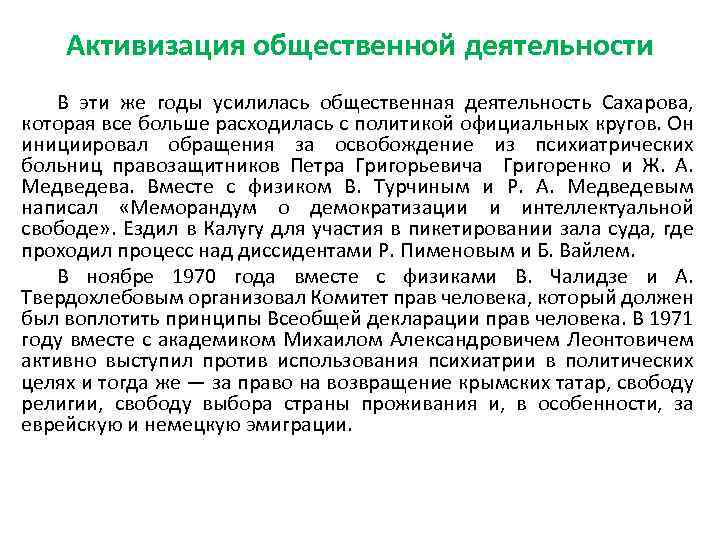 Активизация общественной деятельности

В эти же годы усилилась общественная деятельность Сахарова, которая все больше расходилась с политикой официальных кругов. Он инициировал обращения за освобождение из психиатрических больниц правозащитников Петра Григорьевича Григоренко и Ж. А. Медведева. Вместе с физиком В. Турчиным и Р. А. Медведевым написал «Меморандум о демократизации и интеллектуальной свободе». Ездил в Калугу для участия в пикетировании зала суда, где проходил процесс над диссидентами Р. Пименовым и Б. Вайлем.

В ноябре 1970 года вместе с физиками В. Чалидзе и А. Твердохлебовым организовал Комитет прав человека, который должен был воплотить принципы Всеобщей декларации прав человека. В 1971 году вместе с академиком Михаилом Александровичем Леонтовичем активно выступил против использования психиатрии в политических целях и тогда же — за право на возвращение крымских татар, свободу религии, свободу выбора страны проживания и, в особенности, за еврейскую и немецкую эмиграции.